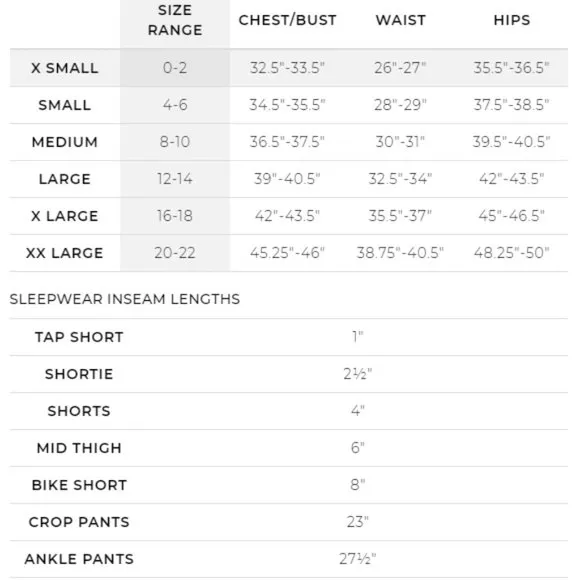 |  | SIZE RANGE | CHEST/BUST | WAIST | HIPS |
|---|---|---|---|---|
| X SMALL | 0-2 | 32.5"-33.5" | 26"-27" | 35.5"-36.5" |
| SMALL | 4-6 | 34.5"-35.5" | 28"-29" | 37.5"-38.5" |
| MEDIUM | 8-10 | 36.5"-37.5" | 30"-31" | 39.5"-40.5" |
| LARGE | 12-14 | 39"-40.5" | 32.5"-34" | 42"-43.5" |
| X LARGE | 16-18 | 42"-43.5" | 35.5"-37" | 45"-46.5" |
| XX LARGE | 20-22 | 45.25"-46" | 38.75"-40.5" | 48.25"-50" |

SLEEPWEAR INSEAM LENGTHS

|  |  |
|---|---|
| TAP SHORT | 1" |
| SHORTIE | 2½" |
| SHORTS | 4" |
| MID THIGH | 6" |
| BIKE SHORT | 8" |
| CROP PANTS | 23" |
| ANKLE PANTS | 27½" |